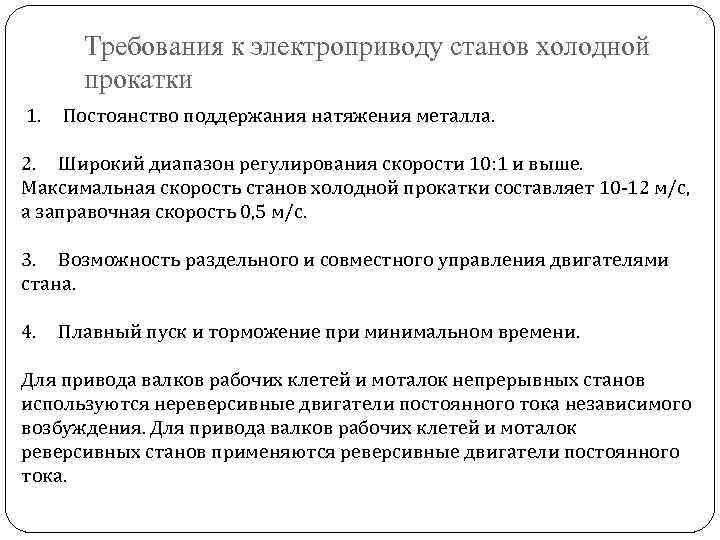 Требования к электроприводу станов холодной прокатки

1. Постоянство поддержания натяжения металла.

2. Широкий диапазон регулирования скорости 10:1 и выше. Максимальная скорость станов холодной прокатки составляет 10-12 м/с, а заправочная скорость 0,5 м/с.

3. Возможность раздельного и совместного управления двигателями стана.

4. Плавный пуск и торможение при минимальном времени.

Для привода валков рабочих клетей и моталок непрерывных станов используются нереверсивные двигатели постоянного тока независимого возбуждения. Для привода валков рабочих клетей и моталок реверсивных станов применяются реверсивные двигатели постоянного тока.